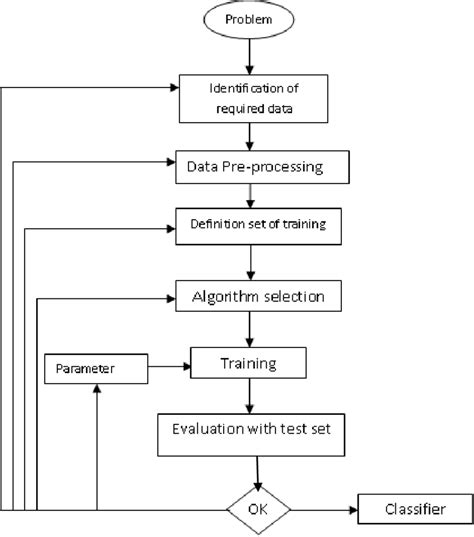 Problem

Identification of required data

Data Pre-processing

Definition set of training

Algorithm selection

Parameter

Training

Evaluation with test set

OK

Classifier